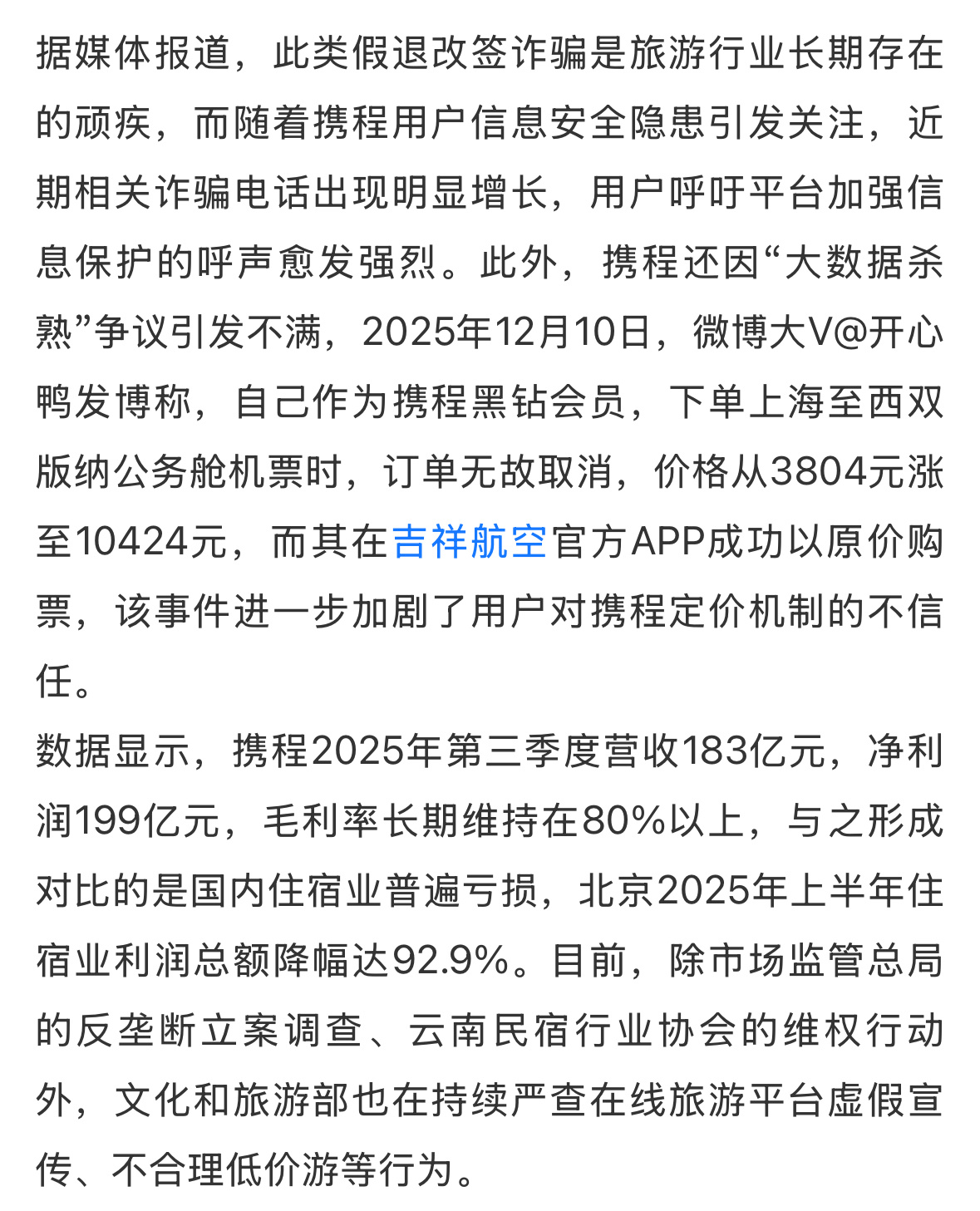 据媒体报道，此类假退改签诈骗是旅游行业长期存在的顽疾，而随着携程用户信息安全隐患引发关注，近期相关诈骗电话出现明显增长，用户呼吁平台加强信息保护的呼声愈发强烈。此外，携程还因“大数据杀熟”争议引发不满，2025年12月10日，微博大V@开心鸭发博称，自己作为携程黑钻会员，下单上海至西双版纳公务舱机票时，订单无故取消，价格从3804元涨至10424元，而其在吉祥航空官方APP成功以原价购票，该事件进一步加剧了用户对携程定价机制的不信任。
数据显示，携程2025年第三季度营收183亿元，净利润199亿元，毛利率长期维持在80%以上，与之形成对比的是国内住宿业普遍亏损，北京2025年上半年住宿业利润总额降幅达92.9%。目前，除市场监管总局的反垄断立案调查、云南民宿行业协会的维权行动外，文化和旅游部也在持续严查在线旅游平台虚假宣传、不合理低价游等行为。